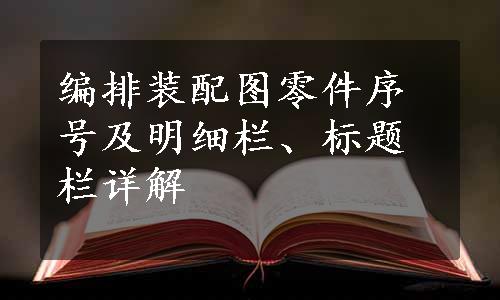 编排装配图零件序号及明细栏、标题栏详解